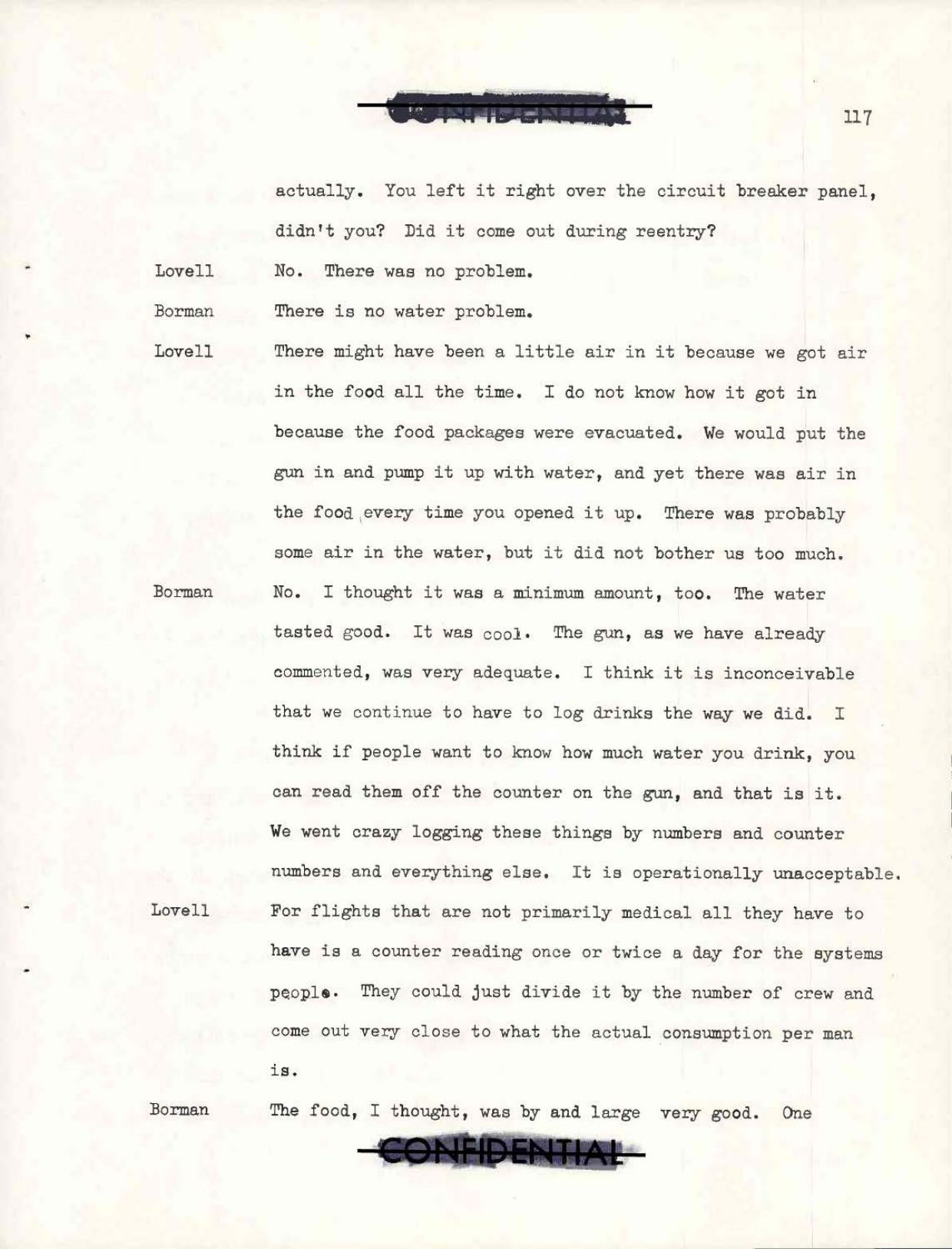 CONFIDENTIAL

117

actually. You left it right over the circuit breaker panel, didn't you? Did it come out during reentry?

Lovell No. There was no problem.

Borman There is no water problem.

Lovell There might have been a little air in it because we got air in the food all the time. I do not know how it got in because the food packages were evacuated. We would put the gun in and pump it up with water, and yet there was air in the food every time you opened it up. There was probably some air in the water, but it did not bother us too much.

Borman No. I thought it was a minimum amount, too. The water tasted good. It was cool. The gun, as we have already commented, was very adequate. I think it is inconceivable that we continue to have to log drinks the way we did. I think if people want to know how much water you drink, you can read them off the counter on the gun, and that is it. We went crazy logging these things by numbers and counter numbers and everything else. It is operationally unacceptable.

Lovell For flights that are not primarily medical all they have to have is a counter reading once or twice a day for the systems people. They could just divide it by the number of crew and come out very close to what the actual consumption per man is.

Borman The food, I thought, was by and large very good. One

CONFIDENTIAL